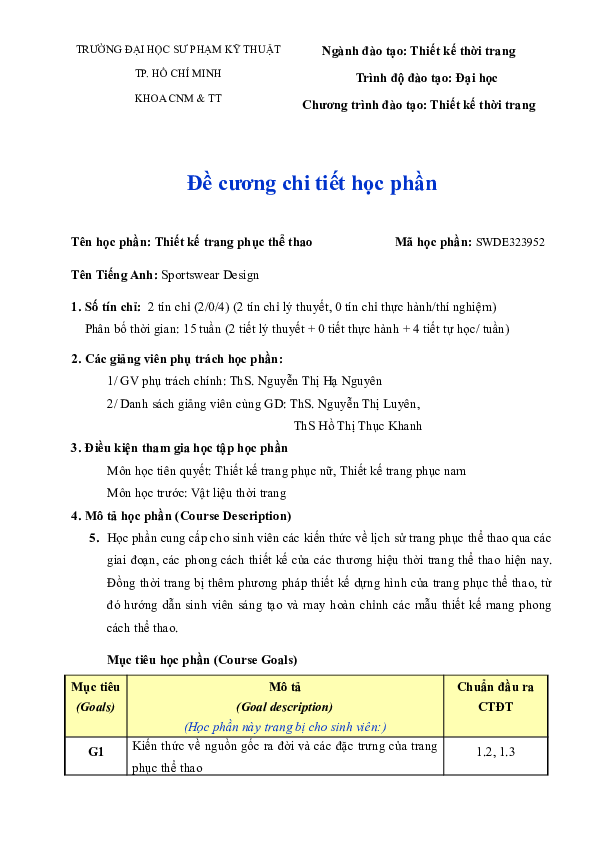 TRƯỜNG ĐẠI HỌC SƯ PHẠM KỸ THUẬT
TP. HỒ CHÍ MINH
KHOA CNM & TT

Ngành đào tạo: Thiết kế thời trang
Trình độ đào tạo: Đại học
Chương trình đào tạo: Thiết kế thời trang

Đề cương chi tiết học phần

Tên học phần: Thiết kế trang phục thể thao Mã học phần: SWDE323952

Tên Tiếng Anh: Sportswear Design

1. Số tín chỉ: 2 tín chỉ (2/0/4) (2 tín chỉ lý thuyết, 0 tín chỉ thực hành/thí nghiệm)
Phân bố thời gian: 15 tuần (2 tiết lý thuyết + 0 tiết thực hành + 4 tiết tự học/ tuần)

2. Các giảng viên phụ trách học phần:
1/ GV phụ trách chính: ThS. Nguyễn Thị Hạ Nguyên
2/ Danh sách giảng viên cùng GD: ThS. Nguyễn Thị Luyên,
ThS Hồ Thị Thục Khanh

3. Điều kiện tham gia học tập học phần
Môn học tiên quyết: Thiết kế trang phục nữ, Thiết kế trang phục nam
Môn học trước: Vật liệu thời trang

4. Mô tả học phần (Course Description)
5. Học phần cung cấp cho sinh viên các kiến thức về lịch sử trang phục thể thao qua các giai đoạn, các phong cách thiết kế của các thương hiệu thời trang thể thao hiện nay. Đồng thời trang bị thêm phương pháp thiết kế dựng hình của trang phục thể thao, từ đó hướng dẫn sinh viên sáng tạo và may hoàn chỉnh các mẫu thiết kế mang phong cách thể thao.

Mục tiêu học phần (Course Goals)

| Mục tiêu (Goals) | Mô tả (Goal description) (Học phần này trang bị cho sinh viên:) | Chuẩn đầu ra CTĐT |
|---|---|---|
| G1 | Kiến thức về nguồn gốc ra đời và các đặc trưng của trang phục thể thao | 1.2, 1.3 |